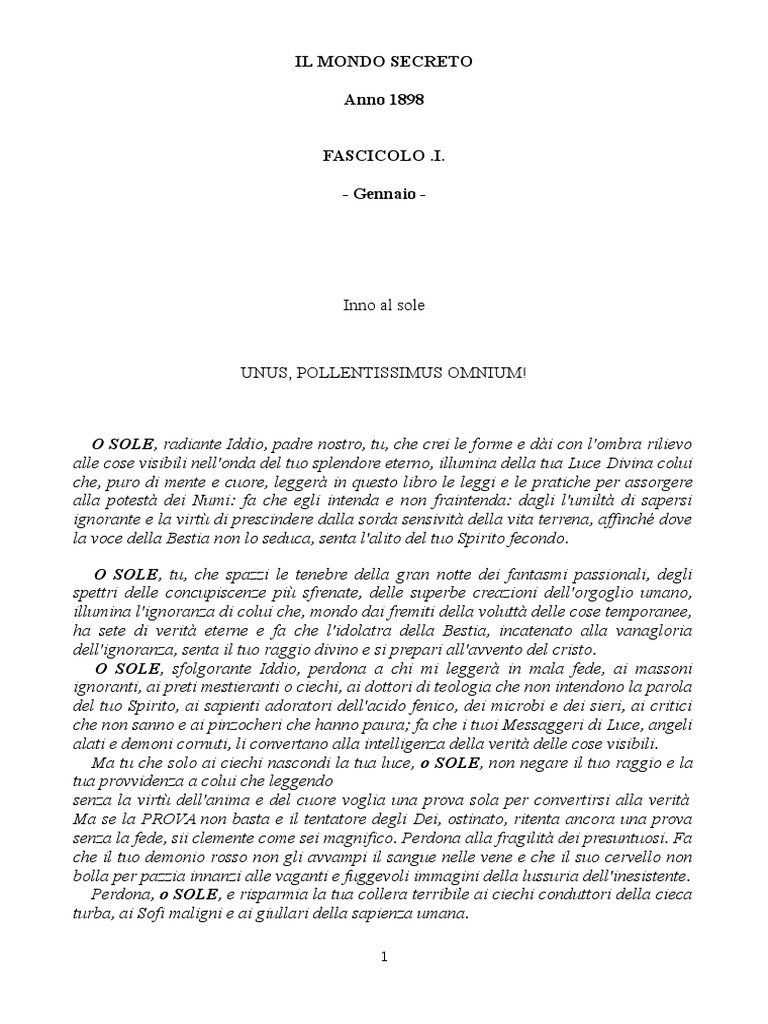 IL MONDO SECRETO

Anno 1898

FASCICOLO .I.

- Gennaio -

Inno al sole

UNUS, POLLENTISSIMUS OMNIUM!

O SOLE, radiante Iddio, padre nostro, tu, che crei le forme e dài con l'ombra rilievo alle cose visibili nell'onda del tuo splendore eterno, illumina della tua Luce Divina colui che, puro di mente e cuore, leggerà in questo libro le leggi e le pratiche per assorgere alla potestà dei Numi: fa che egli intenda e non fraintenda: dagli l'umiltà di sapersi ignorante e la virtù di prescindere dalla sorda sensività della vita terrena, affinché dove la voce della Bestia non lo seduca, senta l'alito del tuo Spirito fecondo.

O SOLE, tu, che spazzi le tenebre della gran notte dei fantasmi passionali, degli spettri delle concupiscenze più sfrenate, delle superbe creazioni dell'orgoglio umano, illumina l'ignoranza di colui che, mondo dai fremiti della voluttà delle cose temporanee, ha sete di verità eterne e fa che l'idolatra della Bestia, incatenato alla vanagloria dell'ignoranza, senta il tuo raggio divino e si prepari all'avvento del cristo.

O SOLE, sfolgorante Iddio, perdona a chi mi leggerà in mala fede, ai massoni ignoranti, ai preti mestieranti o ciechi, ai dottori di teologia che non intendono la parola del tuo Spirito, ai sapienti adoratori dell'acido fenico, dei microbi e dei sieri, ai critici che non sanno e ai pinzocheri che hanno paura; fa che i tuoi Messaggeri di Luce, angeli alati e demoni cornuti, li convertano alla intelligenza della verità delle cose visibili.

Ma tu che solo ai ciechi nascondi la tua luce, o SOLE, non negare il tuo raggio e la tua provvidenza a colui che leggendo
senza la virtù dell'anima e del cuore voglia una prova sola per convertirsi alla verità Ma se la PROVA non basta e il tentatore degli Dei, ostinato, ritenta ancora una prova senza la fede, sii clemente come sei magnifico. Perdona alla fragilità dei presuntuosi. Fa che il tuo demonio rosso non gli avvampi il sangue nelle vene e che il suo cervello non bolla per pazzia innanzi alle vaganti e fuggevoli immagini della lussuria dell'inesistente.

Perdona, o SOLE, e risparmia la tua collera terribile ai ciechi conduttori della cieca turba, ai Sofi maligni e ai giullari della sapienza umana.

1